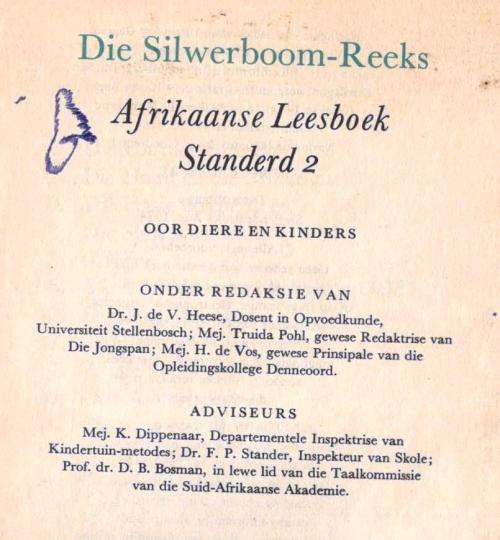 Die Silwerboom-Reeks

Afrikaanse Leesboek
Standerd 2

OOR DIERE EN KINDERS

ONDER REDAKSIE VAN

Dr. J. de V. Heese, Dosent in Opvoedkunde, Universiteit Stellenbosch; Mej. Truida Pohl, gewese Redaktrise van Die Jongspan; Mej. H. de Vos, gewese Prinsipale van die Opleidingskollege Denneoord.

ADVISEURS

Mej. K. Dippenaar, Departementele Inspektrise van Kindertuin-metodes; Dr. F. P. Stander, Inspekteur van Skole; Prof. dr. D. B. Bosman, in lewe lid van die Taalkommissie van die Suid-Afrikaanse Akademie.